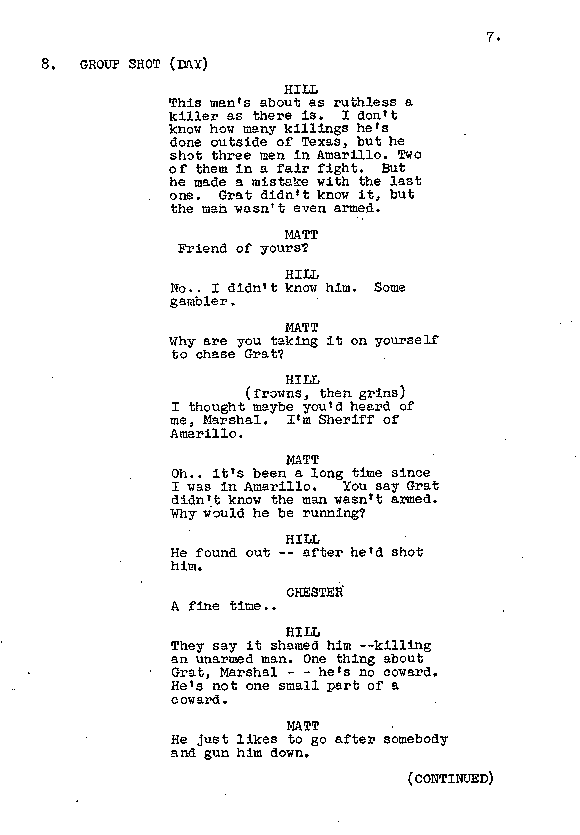 7.

8. GROUP SHOT (DAY)

HILL
This man's about as ruthless a killer as there is. I don't know how many killings he's done outside of Texas, but he shot three men in Amarillo. Two of them in a fair fight. But he made a mistake with the last one. Grat didn't know it, but the man wasn't even armed.

MATT
Friend of yours?

HILL
No.. I didn't know him. Some gambler.

MATT
Why are you taking it on yourself to chase Grat?

HILL
(frowns, then grins)
I thought maybe you'd heard of me, Marshal. I'm Sheriff of Amarillo.

MATT
Oh.. it's been a long time since I was in Amarillo. You say Grat didn't know the man wasn't armed. Why would he be running?

HILL
He found out -- after he'd shot him.

CHESTER
A fine time..

HILL
They say it shamed him --killing an unarmed man. One thing about Grat, Marshal - - he's no coward. He's not one small part of a coward.

MATT
He just likes to go after somebody and gun him down.

(CONTINUED)